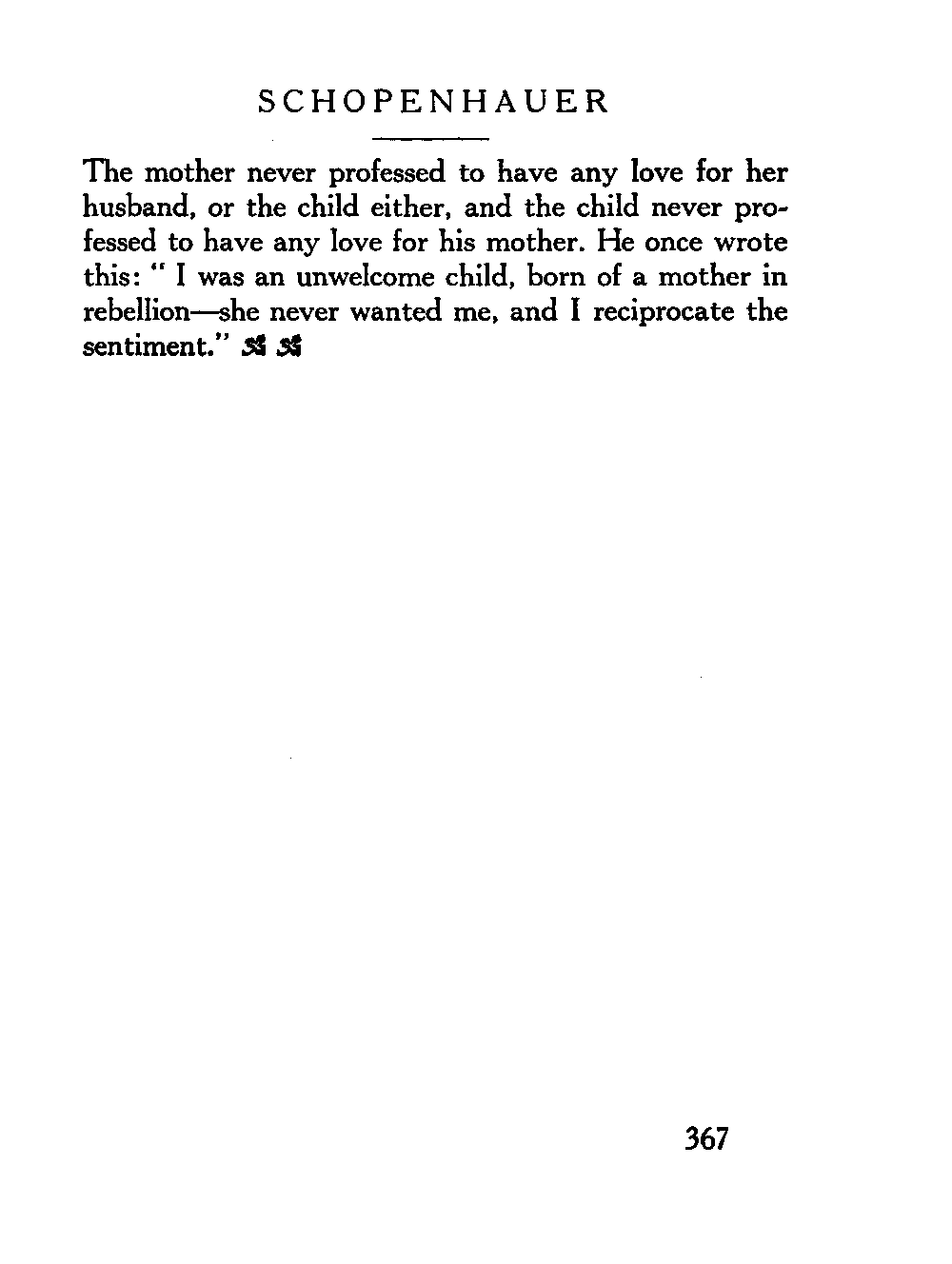 SCHOPENHAUER

The mother never professed to have any love for her husband, or the child either, and the child never professed to have any love for his mother. He once wrote this: " I was an unwelcome child, born of a mother in rebellion—she never wanted me, and I reciprocate the sentiment."

367